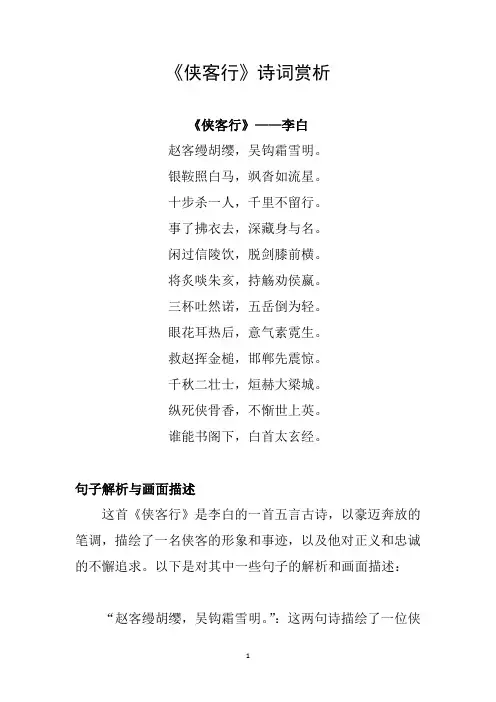 《侠客行》诗词赏析

《侠客行》——李白

赵客缦胡缨，吴钩霜雪明。
银鞍照白马，飒沓如流星。
十步杀一人，千里不留行。
事了拂衣去，深藏身与名。
闲过信陵饮，脱剑膝前横。
将炙啖朱亥，持觞劝侯嬴。
三杯吐然诺，五岳倒为轻。
眼花耳热后，意气素霓生。
救赵挥金槌，邯郸先震惊。
千秋二壮士，烜赫大梁城。
纵死侠骨香，不惭世上英。
谁能书阁下，白首太玄经。

句子解析与画面描述

这首《侠客行》是李白的一首五言古诗，以豪迈奔放的笔调，描绘了一名侠客的形象和事迹，以及他对正义和忠诚的不懈追求。以下是对其中一些句子的解析和画面描述：

“赵客缦胡缨，吴钩霜雪明。”：这两句诗描绘了一位侠

1